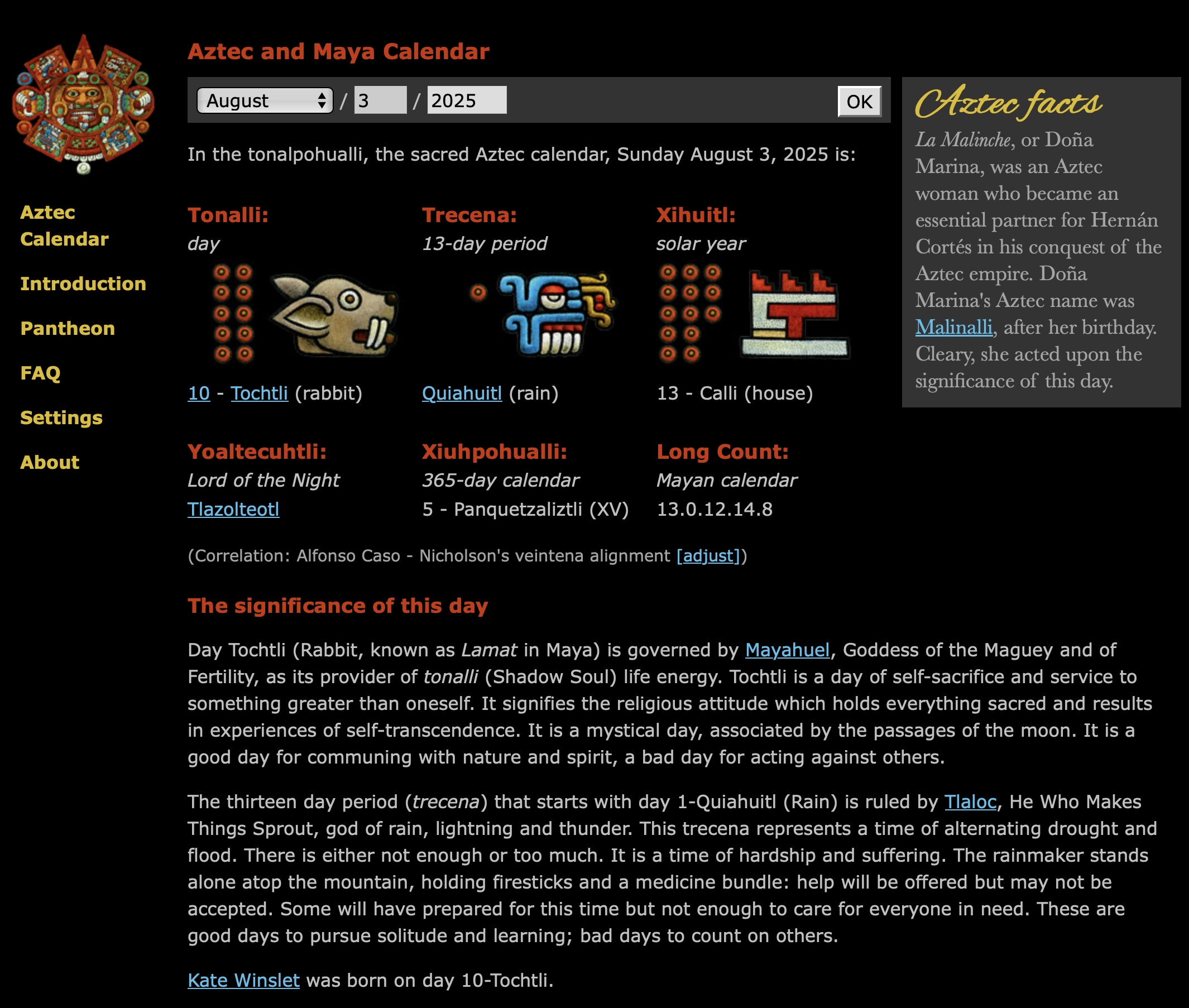 Aztec Calendar

Introduction

Pantheon

FAQ

Settings

About

Aztec and Maya Calendar

August / 3 / 2025 OK

In the tonalpohualli, the sacred Aztec calendar, Sunday August 3, 2025 is:

Tonalli:
day

10 - Tochtli (rabbit)

Trecena:
13-day period

Quiahuitl (rain)

Xihuitl:
solar year

13 - Calli (house)

Yoaltecuhtli:
Lord of the Night
Tlazolteotl

Xiuhpohualli:
365-day calendar
5 - Panquetzaliztli (XV)

Long Count:
Mayan calendar
13.0.12.14.8

(Correlation: Alfonso Caso - Nicholson's veintena alignment [adjust])

The significance of this day

Day Tochtli (Rabbit, known as Lamat in Maya) is governed by Mayahuel, Goddess of the Maguey and of Fertility, as its provider of tonalli (Shadow Soul) life energy. Tochtli is a day of self-sacrifice and service to something greater than oneself. It signifies the religious attitude which holds everything sacred and results in experiences of self-transcendence. It is a mystical day, associated by the passages of the moon. It is a good day for communing with nature and spirit, a bad day for acting against others.

The thirteen day period (trecena) that starts with day 1-Quiahuitl (Rain) is ruled by Tlaloc, He Who Makes Things Sprout, god of rain, lightning and thunder. This trecena represents a time of alternating drought and flood. There is either not enough or too much. It is a time of hardship and suffering. The rainmaker stands alone atop the mountain, holding firesticks and a medicine bundle: help will be offered but may not be accepted. Some will have prepared for this time but not enough to care for everyone in need. These are good days to pursue solitude and learning; bad days to count on others.

Kate Winslet was born on day 10-Tochtli.

Aztec facts

La Malinche, or Doña Marina, was an Aztec woman who became an essential partner for Hernán Cortés in his conquest of the Aztec empire. Doña Marina's Aztec name was Malinalli, after her birthday. Cleary, she acted upon the significance of this day.